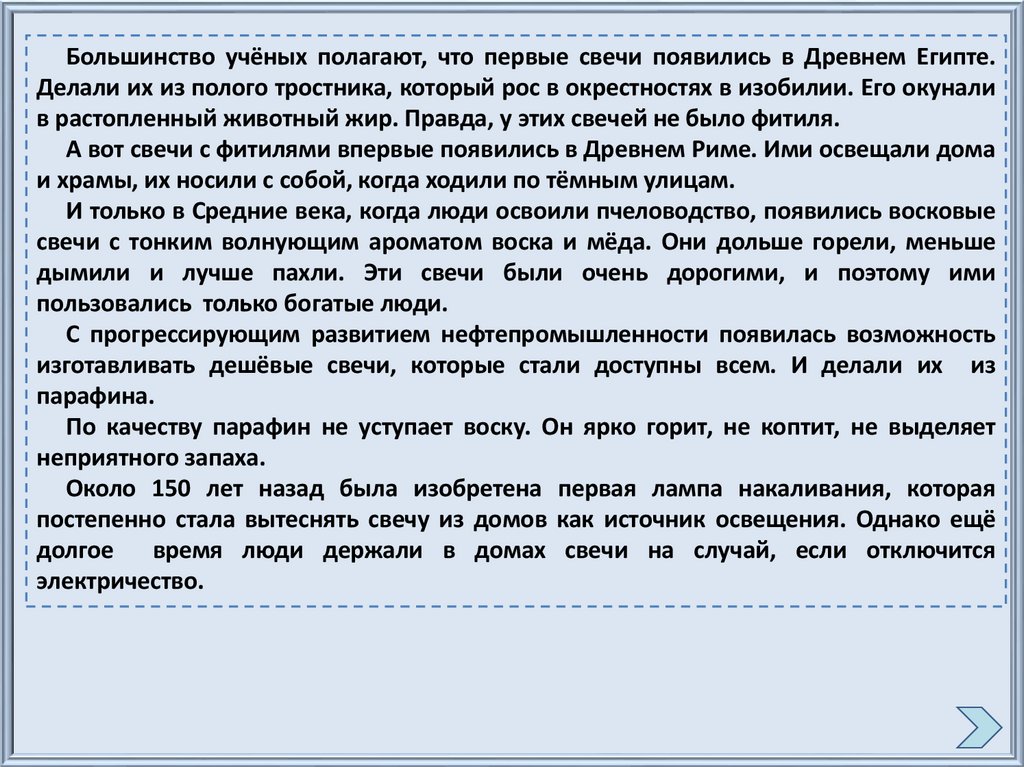 Большинство учёных полагают, что первые свечи появились в Древнем Египте. Делали их из полого тростника, который рос в окрестностях в изобилии. Его окунали в растопленный животный жир. Правда, у этих свечей не было фитиля.

А вот свечи с фитилями впервые появились в Древнем Риме. Ими освещали дома и храмы, их носили с собой, когда ходили по тёмным улицам.

И только в Средние века, когда люди освоили пчеловодство, появились восковые свечи с тонким волнующим ароматом воска и мёда. Они дольше горели, меньше дымили и лучше пахли. Эти свечи были очень дорогими, и поэтому ими пользовались только богатые люди.

С прогрессирующим развитием нефтепромышленности появилась возможность изготавливать дешёвые свечи, которые стали доступны всем. И делали их из парафина.

По качеству парафин не уступает воску. Он ярко горит, не коптит, не выделяет неприятного запаха.

Около 150 лет назад была изобретена первая лампа накаливания, которая постепенно стала вытеснять свечу из домов как источник освещения. Однако ещё долгое время люди держали в домах свечи на случай, если отключится электричество.